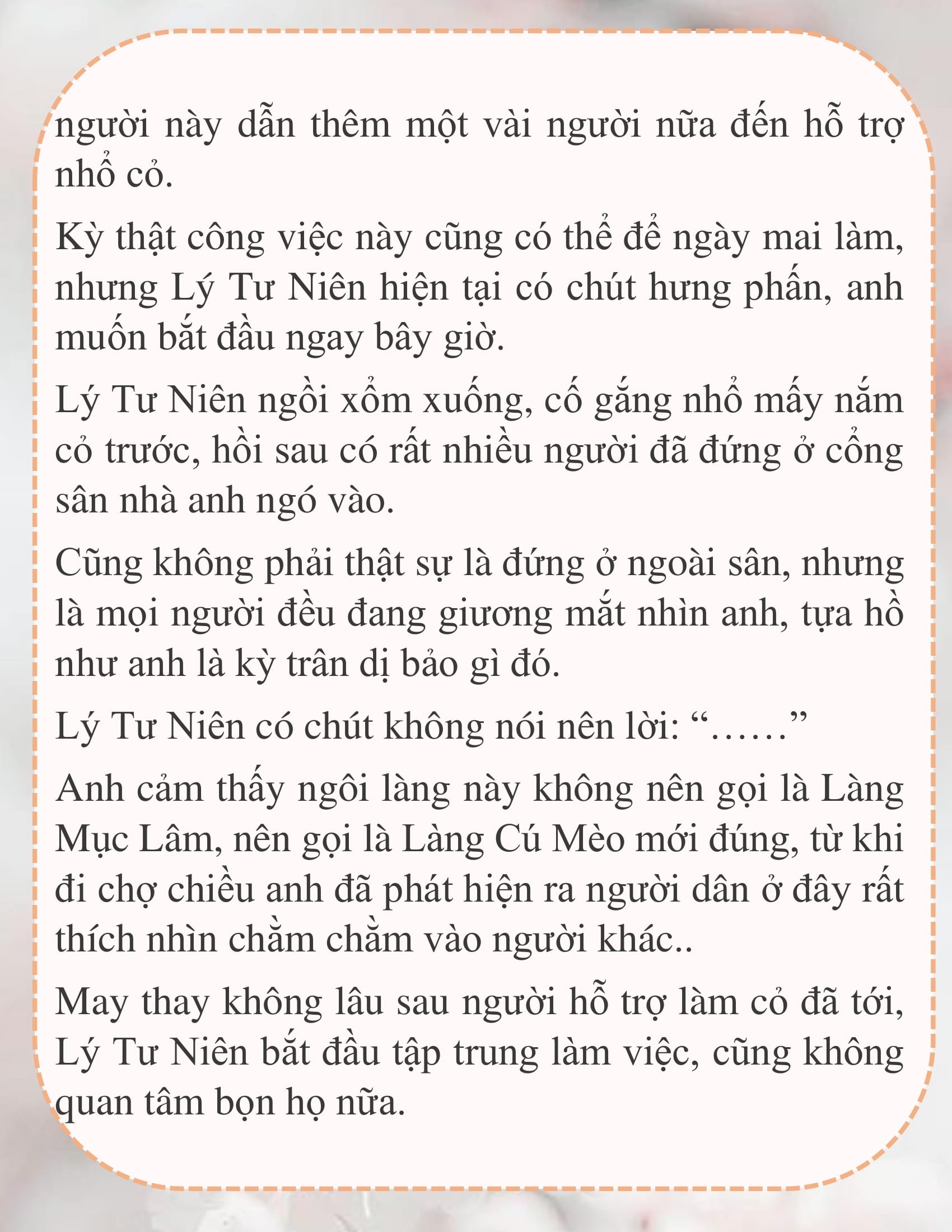 người này dẫn thêm một vài người nữa đến hỗ trợ nhổ cỏ.

Kỳ thật công việc này cũng có thể để ngày mai làm, nhưng Lý Tư Niên hiện tại có chút hưng phấn, anh muốn bắt đầu ngay bây giờ.

Lý Tư Niên ngồi xổm xuống, cố gắng nhổ mấy nắm cỏ trước, hồi sau có rất nhiều người đã đứng ở cổng sân nhà anh ngó vào.

Cũng không phải thật sự là đứng ở ngoài sân, nhưng là mọi người đều đang giương mắt nhìn anh, tựa hồ như anh là kỳ trân dị bảo gì đó.

Lý Tư Niên có chút không nói nên lời: “……”

Anh cảm thấy ngôi làng này không nên gọi là Làng Mục Lâm, nên gọi là Làng Cú Mèo mới đúng, từ khi đi chợ chiều anh đã phát hiện ra người dân ở đây rất thích nhìn chằm chằm vào người khác..

May thay không lâu sau người hỗ trợ làm cỏ đã tới, Lý Tư Niên bắt đầu tập trung làm việc, cũng không quan tâm bọn họ nữa.